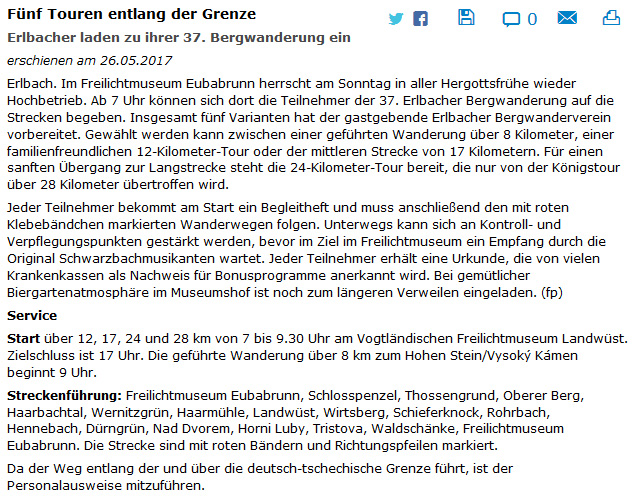 Fünf Touren entlang der Grenze

0

Erlbacher laden zu ihrer 37. Bergwanderung ein

erschienen am 26.05.2017

Erlbach. Im Freilichtmuseum Eubabrunn herrscht am Sonntag in aller Hergottsfrühe wieder Hochbetrieb. Ab 7 Uhr können sich dort die Teilnehmer der 37. Erlbacher Bergwanderung auf die Strecken begeben. Insgesamt fünf Varianten hat der gastgebende Erlbacher Bergwanderverein vorbereitet. Gewählt werden kann zwischen einer geführten Wanderung über 8 Kilometer, einer familienfreundlichen 12-Kilometer-Tour oder der mittleren Strecke von 17 Kilometern. Für einen sanften Übergang zur Langstrecke steht die 24-Kilometer-Tour bereit, die nur von der Königstour über 28 Kilometer übertroffen wird.

Jeder Teilnehmer bekommt am Start ein Begleitheft und muss anschließend den mit roten Klebebändchen markierten Wanderwegen folgen. Unterwegs kann sich an Kontroll- und Verpflegungspunkten gestärkt werden, bevor im Ziel im Freilichtmuseum ein Empfang durch die Original Schwarzbachmusikanten wartet. Jeder Teilnehmer erhält eine Urkunde, die von vielen Krankenkassen als Nachweis für Bonusprogramme anerkannt wird. Bei gemütlicher Biergartenatmosphäre im Museumshof ist noch zum längeren Verweilen eingeladen. (fp)

Service

Start über 12, 17, 24 und 28 km von 7 bis 9.30 Uhr am Vogtländischen Freilichtmuseum Landwüst. Zielschluss ist 17 Uhr. Die geführte Wanderung über 8 km zum Hohen Stein/Vysoký Kámen beginnt 9 Uhr.

Streckenführung: Freilichtmuseum Eubabrunn, Schlosspenzel, Thossengrund, Oberer Berg, Haarbachtal, Wernitzgrün, Haarmühle, Landwüst, Wirtsberg, Schieferknock, Rohrbach, Hennebach, Dürngrün, Nad Dvorem, Horni Luby, Tristova, Waldschänke, Freilichtmuseum Eubabrunn. Die Strecke sind mit roten Bändern und Richtungspfeilen markiert.

Da der Weg entlang der und über die deutsch-tschechische Grenze führt, ist der Personalausweise mitzuführen.